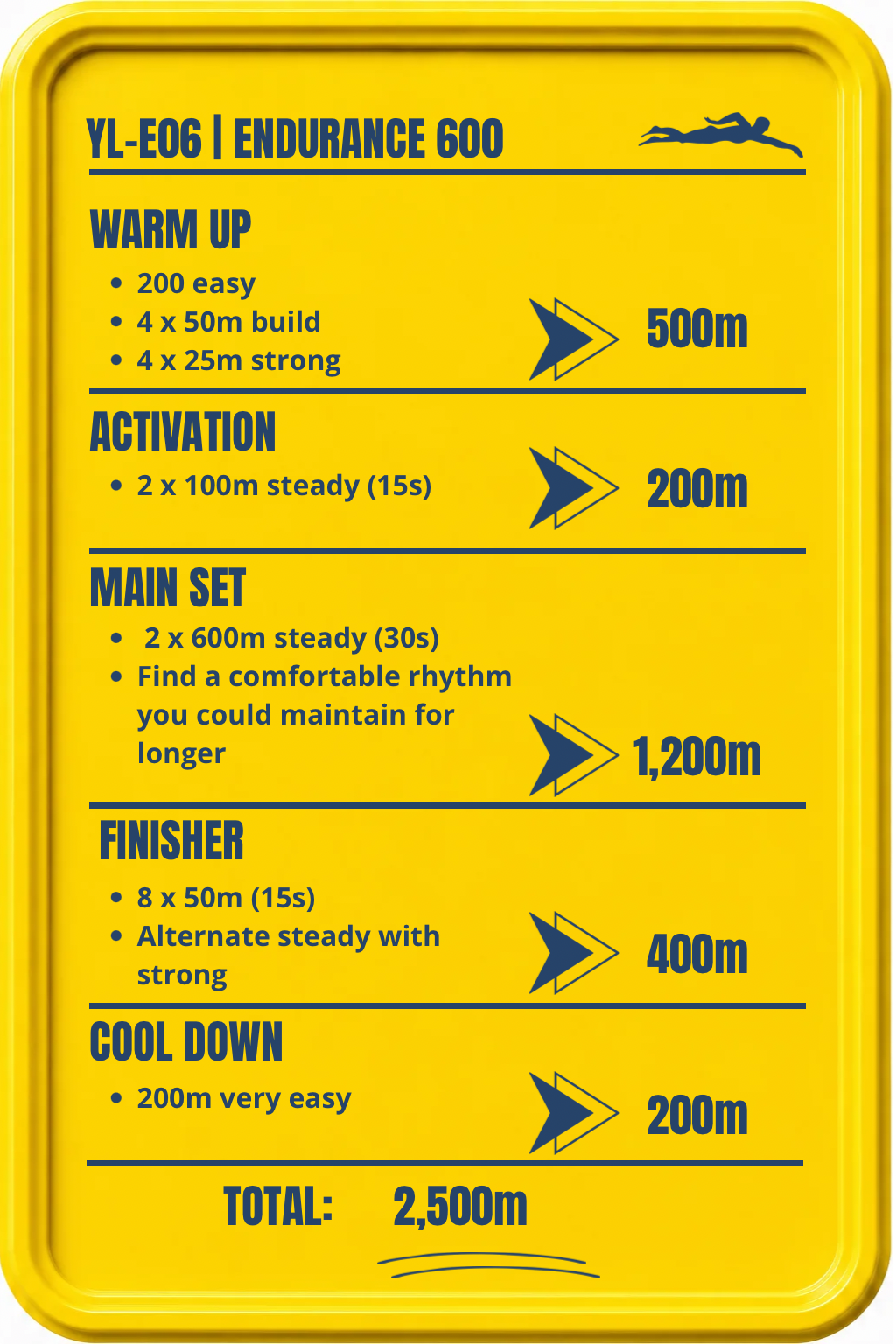 YL-E06 | ENDURANCE 600

WARM UP

- 200 easy
- 4 x 50m build
- 4 x 25m strong

500m

ACTIVATION

- 2 x 100m steady (15s)

200m

MAIN SET

- 2 x 600m steady (30s)
- Find a comfortable rhythm you could maintain for longer

1,200m

FINISHER

- 8 x 50m (15s)
- Alternate steady with strong

400m

COOL DOWN

- 200m very easy

200m

TOTAL: 2,500m